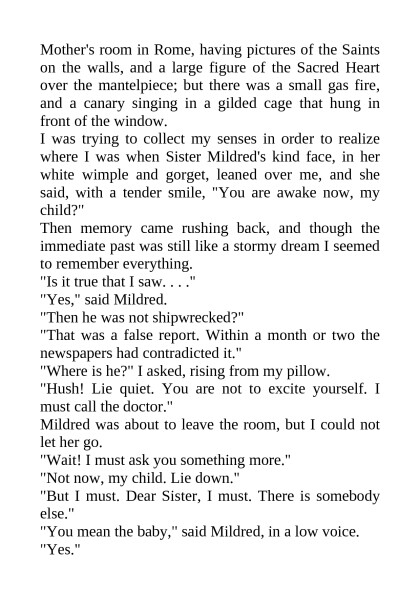 Mother's room in Rome, having pictures of the Saints on the walls, and a large figure of the Sacred Heart over the mantelpiece; but there was a small gas fire, and a canary singing in a gilded cage that hung in front of the window.

I was trying to collect my senses in order to realize where I was when Sister Mildred's kind face, in her white wimple and gorget, leaned over me, and she said, with a tender smile, "You are awake now, my child?"

Then memory came rushing back, and though the immediate past was still like a stormy dream I seemed to remember everything.

"Is it true that I saw. . . ."

"Yes," said Mildred.

"Then he was not shipwrecked?"

"That was a false report. Within a month or two the newspapers had contradicted it."

"Where is he?" I asked, rising from my pillow.

"Hush! Lie quiet. You are not to excite yourself. I must call the doctor."

Mildred was about to leave the room, but I could not let her go.

"Wait! I must ask you something more."

"Not now, my child. Lie down."

"But I must. Dear Sister, I must. There is somebody else."

"You mean the baby," said Mildred, in a low voice.

"Yes."